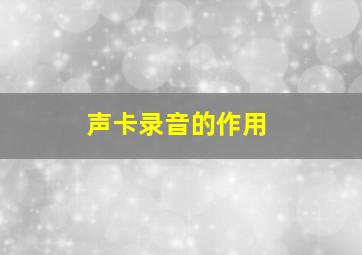 声卡录音的作用